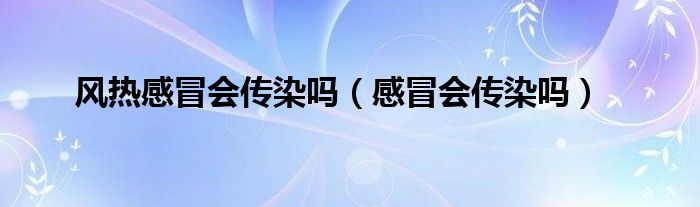 风热感冒会传染吗（感冒会传染吗）